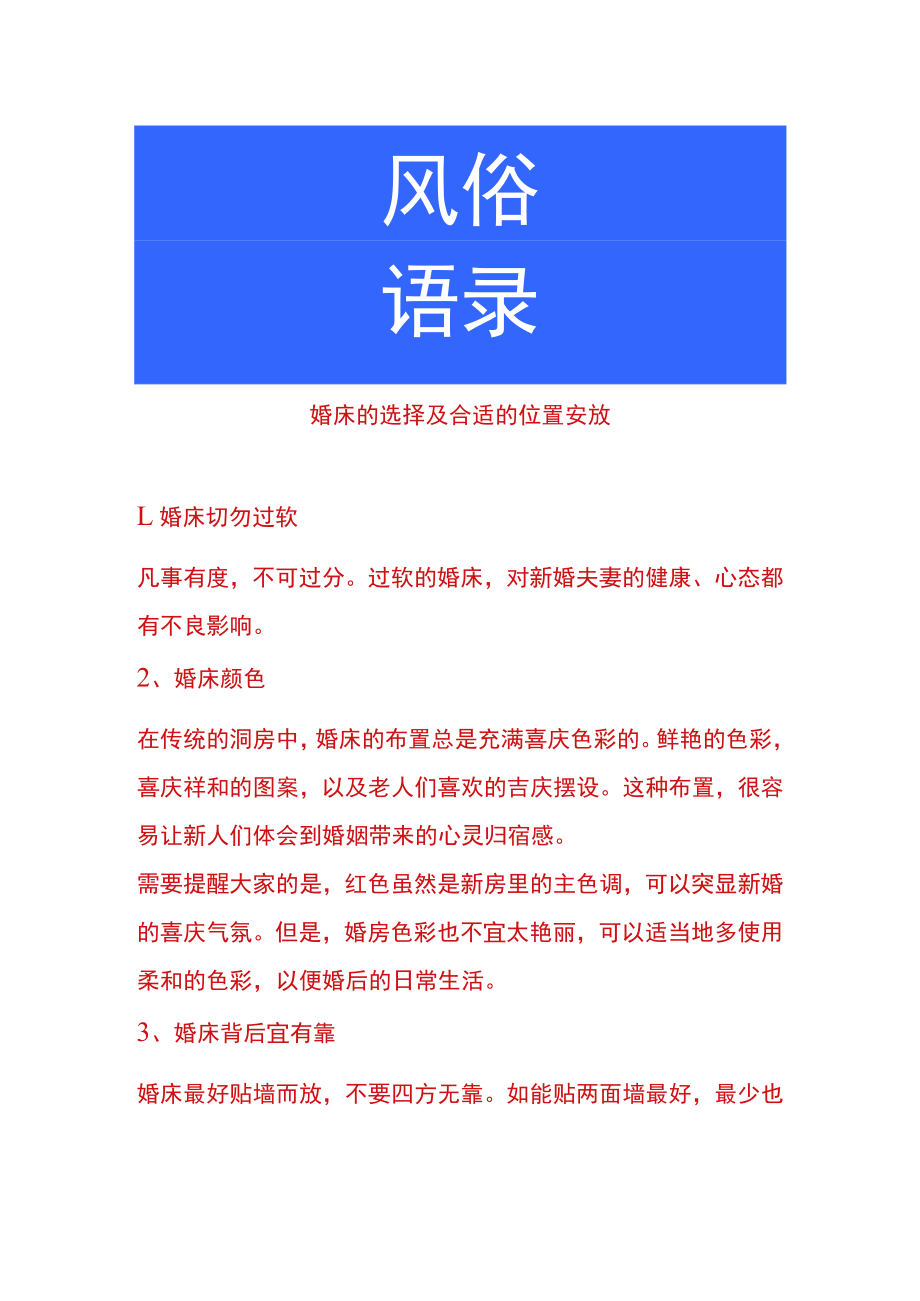 风俗

语录

婚床的选择及合适的位置安放

L 婚床切勿过软

凡事有度，不可过分。过软的婚床，对新婚夫妻的健康、心态都有不良影响。

2、婚床颜色

在传统的洞房中，婚床的布置总是充满喜庆色彩的。鲜艳的色彩，喜庆祥和的图案，以及老人们喜欢的吉庆摆设。这种布置，很容易让新人们体会到婚姻带来的心灵归宿感。
需要提醒大家的是，红色虽然是新房里的主色调，可以突显新婚的喜庆气氛。但是，婚房色彩也不宜太艳丽，可以适当地多使用柔和的色彩，以便婚后的日常生活。

3、婚床背后宜有靠

婚床最好贴墙而放，不要四方无靠。如能贴两面墙最好，最少也